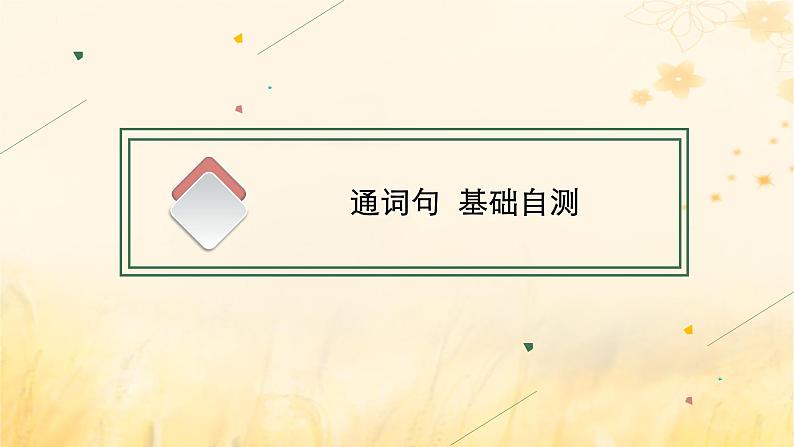 通词句 基础自测